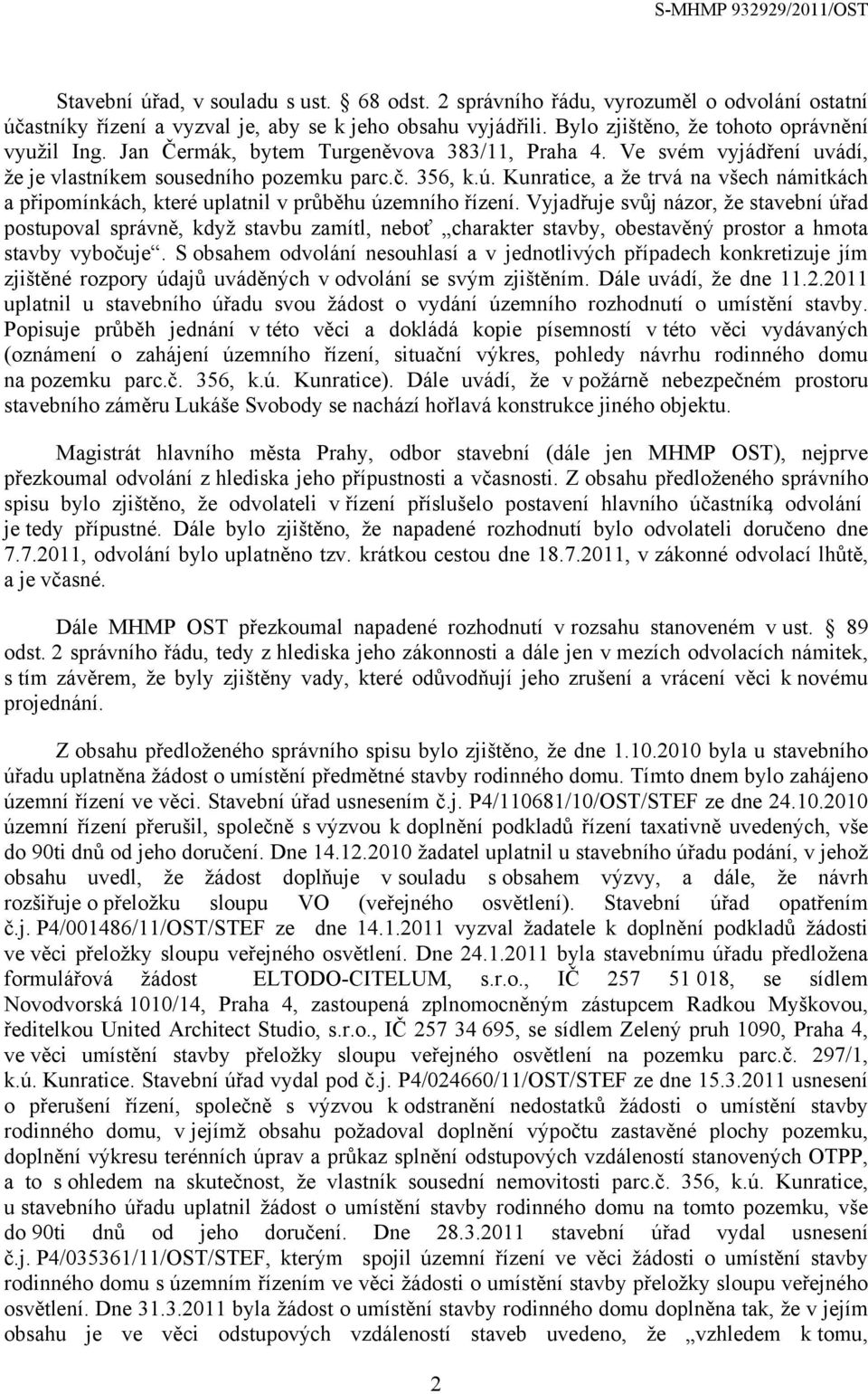 S-MHMP 932929/2011/OST

Stavební úřad, v souladu s ust. 68 odst. 2 správního řádu, vyrozuměl o odvolání ostatní účastníky řízení a vyzval je, aby se k jeho obsahu vyjádřili. Bylo zjištěno, že tohoto oprávnění využil Ing. Jan Čermák, bytem Turgeněvova 383/11, Praha 4. Ve svém vyjádření uvádí, že je vlastníkem sousedního pozemku parc.č. 356, k.ú. Kunratice, a že trvá na všech námitkách a připomínkách, které uplatnil v průběhu územního řízení. Vyjadřuje svůj názor, že stavební úřad postupoval správně, když stavbu zamítl, neboť „charakter stavby, obestavěný prostor a hmota stavby vybočuje“. S obsahem odvolání nesouhlasí a v jednotlivých případech konkretizuje jím zjištěné rozpory údajů uváděných v odvolání se svým zjištěním. Dále uvádí, že dne 11.2.2011 uplatnil u stavebního úřadu svou žádost o vydání územního rozhodnutí o umístění stavby. Popisuje průběh jednání v této věci a dokládá kopie písemností v této věci vydávaných (oznámení o zahájení územního řízení, situační výkres, pohledy návrhu rodinného domu na pozemku parc.č. 356, k.ú. Kunratice). Dále uvádí, že v požárně nebezpečném prostoru stavebního záměru Lukáše Svobody se nachází hořlavá konstrukce jiného objektu.

Magistrát hlavního města Prahy, odbor stavební (dále jen MHMP OST), nejprve přezkoumal odvolání z hlediska jeho přípustnosti a včasnosti. Z obsahu předloženého správního spisu bylo zjištěno, že odvolateli v řízení příslušelo postavení hlavního účastníka, odvolání je tedy přípustné. Dále bylo zjištěno, že napadené rozhodnutí bylo odvolateli doručeno dne 7.7.2011, odvolání bylo uplatněno tzv. krátkou cestou dne 18.7.2011, v zákonné odvolací lhůtě, a je včasné.

Dále MHMP OST přezkoumal napadené rozhodnutí v rozsahu stanoveném v ust. 89 odst. 2 správního řádu, tedy z hlediska jeho zákonnosti a dále jen v mezích odvolacích námitek, s tím závěrem, že byly zjištěny vady, které odůvodňují jeho zrušení a vrácení věci k novému projednání.

Z obsahu předloženého správního spisu bylo zjištěno, že dne 1.10.2010 byla u stavebního úřadu uplatněna žádost o umístění předmětné stavby rodinného domu. Tímto dnem bylo zahájeno územní řízení ve věci. Stavební úřad usnesením č.j. P4/110681/10/OST/STEF ze dne 24.10.2010 územní řízení přerušil, společně s výzvou k doplnění podkladů řízení taxativně uvedených, vše do 90ti dnů od jeho doručení. Dne 14.12.2010 žadatel uplatnil u stavebního úřadu podání, v jehož obsahu uvedl, že žádost doplňuje v souladu s obsahem výzvy, a dále, že návrh rozšiřuje o přeložku sloupu VO (veřejného osvětlení). Stavební úřad opatřením č.j. P4/001486/11/OST/STEF ze dne 14.1.2011 vyzval žadatele k doplnění podkladů žádosti ve věci přeložky sloupu veřejného osvětlení. Dne 24.1.2011 byla stavebnímu úřadu předložena formulářová žádost ELTODO-CITELUM, s.r.o., IČ 257 51 018, se sídlem Novodvorská 1010/14, Praha 4, zastoupená zplnomocněným zástupcem Radkou Myškovou, ředitelkou United Architect Studio, s.r.o., IČ 257 34 695, se sídlem Zelený pruh 1090, Praha 4, ve věci umístění stavby přeložky sloupu veřejného osvětlení na pozemku parc.č. 297/1, k.ú. Kunratice. Stavební úřad vydal pod č.j. P4/024660/11/OST/STEF ze dne 15.3.2011 usnesení o přerušení řízení, společně s výzvou k odstranění nedostatků žádosti o umístění stavby rodinného domu, v jejímž obsahu požadoval doplnění výpočtu zastavěné plochy pozemku, doplnění výkresu terénních úprav a průkaz splnění odstupových vzdáleností stanovených OTPP, a to s ohledem na skutečnost, že vlastník sousední nemovitosti parc.č. 356, k.ú. Kunratice, u stavebního úřadu uplatnil žádost o umístění stavby rodinného domu na tomto pozemku, vše do 90ti dnů od jeho doručení. Dne 28.3.2011 stavební úřad vydal usnesení č.j. P4/035361/11/OST/STEF, kterým spojil územní řízení ve věci žádosti o umístění stavby rodinného domu s územním řízením ve věci žádosti o umístění stavby přeložky sloupu veřejného osvětlení. Dne 31.3.2011 byla žádost o umístění stavby rodinného domu doplněna tak, že v jejím obsahu je ve věci odstupových vzdáleností staveb uvedeno, že „vzhledem k tomu,

2